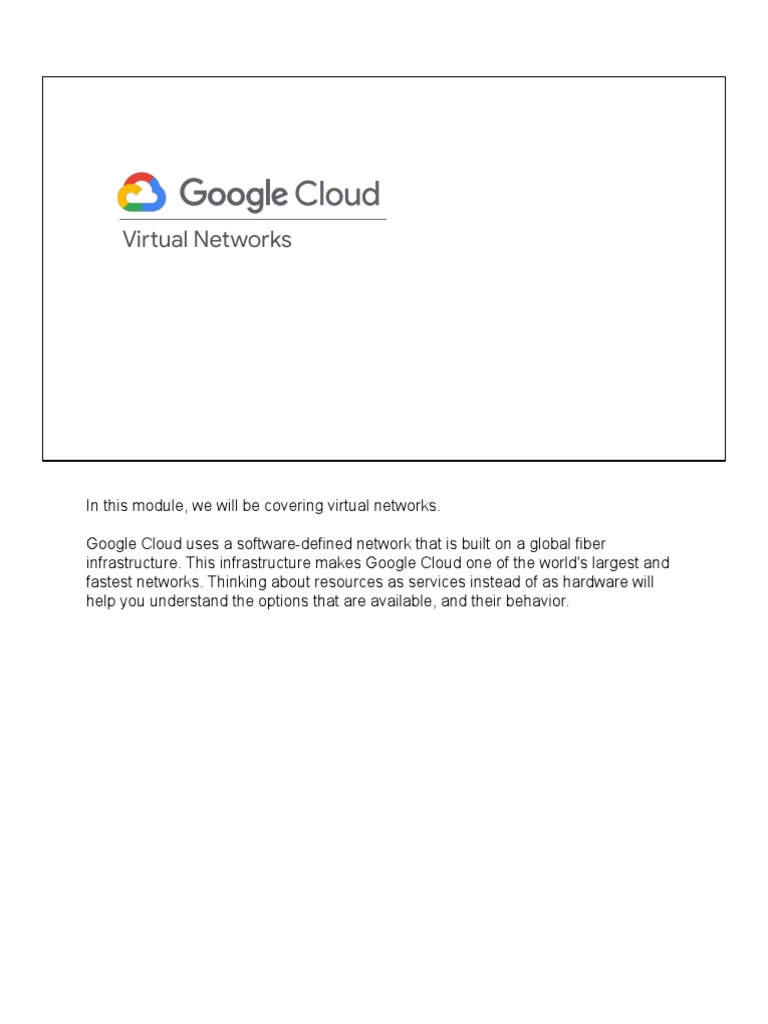 Google Cloud

Virtual Networks

In this module, we will be covering virtual networks.

Google Cloud uses a software-defined network that is built on a global fiber infrastructure. This infrastructure makes Google Cloud one of the world's largest and fastest networks. Thinking about resources as services instead of as hardware will help you understand the options that are available, and their behavior.